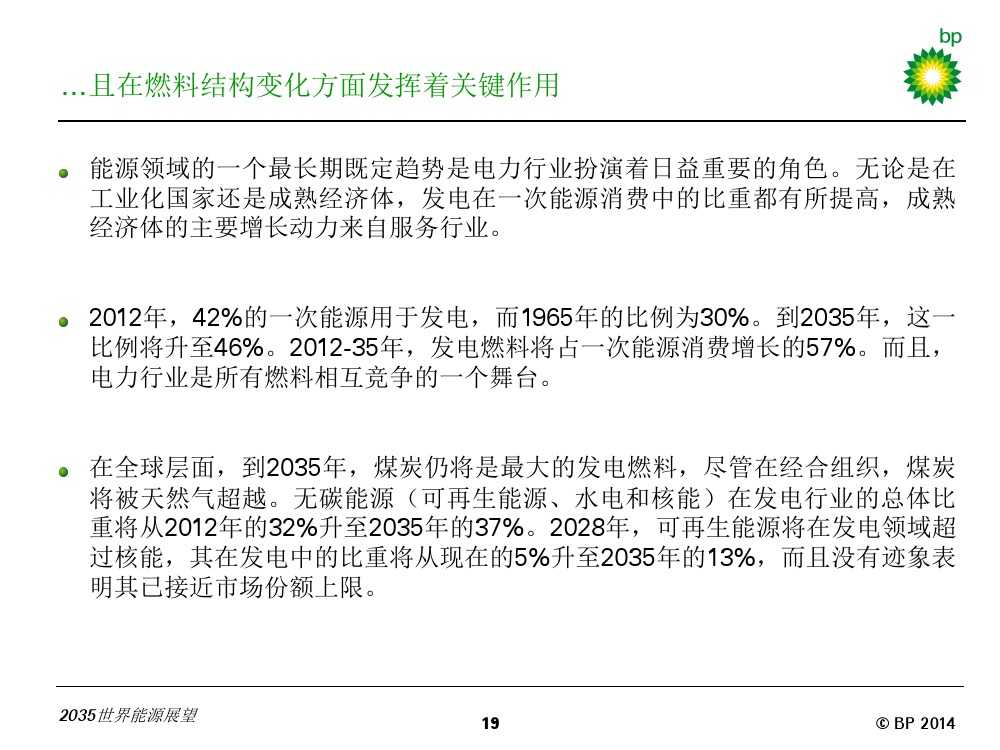 bp

…且在燃料结构变化方面发挥着关键作用

能源领域的一个最长期既定趋势是电力行业扮演着日益重要的角色。无论是在工业化国家还是成熟经济体，发电在一次能源消费中的比重都有所提高，成熟经济体的主要增长动力来自服务行业。

2012年，42%的一次能源用于发电，而1965年的比例为30%。到2035年，这一比例将升至46%。2012-35年，发电燃料将占一次能源消费增长的57%。而且，电力行业是所有燃料相互竞争的一个舞台。

在全球层面，到2035年，煤炭仍将是最大的发电燃料，尽管在经合组织，煤炭将被天然气超越。无碳能源（可再生能源、水电和核能）在发电行业的总体比重将从2012年的32%升至2035年的37%。2028年，可再生能源将在发电领域超过核能，其在发电中的比重将从现在的5%升至2035年的13%，而且没有迹象表明其已接近市场份额上限。

2035世界能源展望

19

© BP 2014